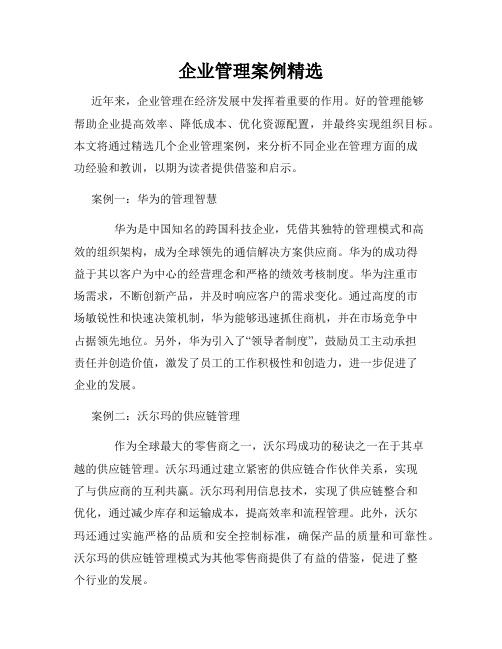 企业管理案例精选

近年来，企业管理在经济发展中发挥着重要的作用。好的管理能够帮助企业提高效率、降低成本、优化资源配置，并最终实现组织目标。本文将通过精选几个企业管理案例，来分析不同企业在管理方面的成功经验和教训，以期为读者提供借鉴和启示。

案例一：华为的管理智慧

华为是中国知名的跨国科技企业，凭借其独特的管理模式和高效的组织架构，成为全球领先的通信解决方案供应商。华为的成功得益于其以客户为中心的经营理念和严格的绩效考核制度。华为注重市场需求，不断创新产品，并及时响应客户的需求变化。通过高度的市场敏锐性和快速决策机制，华为能够迅速抓住商机，并在市场竞争中占据领先地位。另外，华为引入了“领导者制度”，鼓励员工主动承担责任并创造价值，激发了员工的工作积极性和创造力，进一步促进了企业的发展。

案例二：沃尔玛的供应链管理

作为全球最大的零售商之一，沃尔玛成功的秘诀之一在于其卓越的供应链管理。沃尔玛通过建立紧密的供应链合作伙伴关系，实现了与供应商的互利共赢。沃尔玛利用信息技术，实现了供应链整合和优化，通过减少库存和运输成本，提高效率和流程管理。此外，沃尔玛还通过实施严格的品质和安全控制标准，确保产品的质量和可靠性。沃尔玛的供应链管理模式为其他零售商提供了有益的借鉴，促进了整个行业的发展。